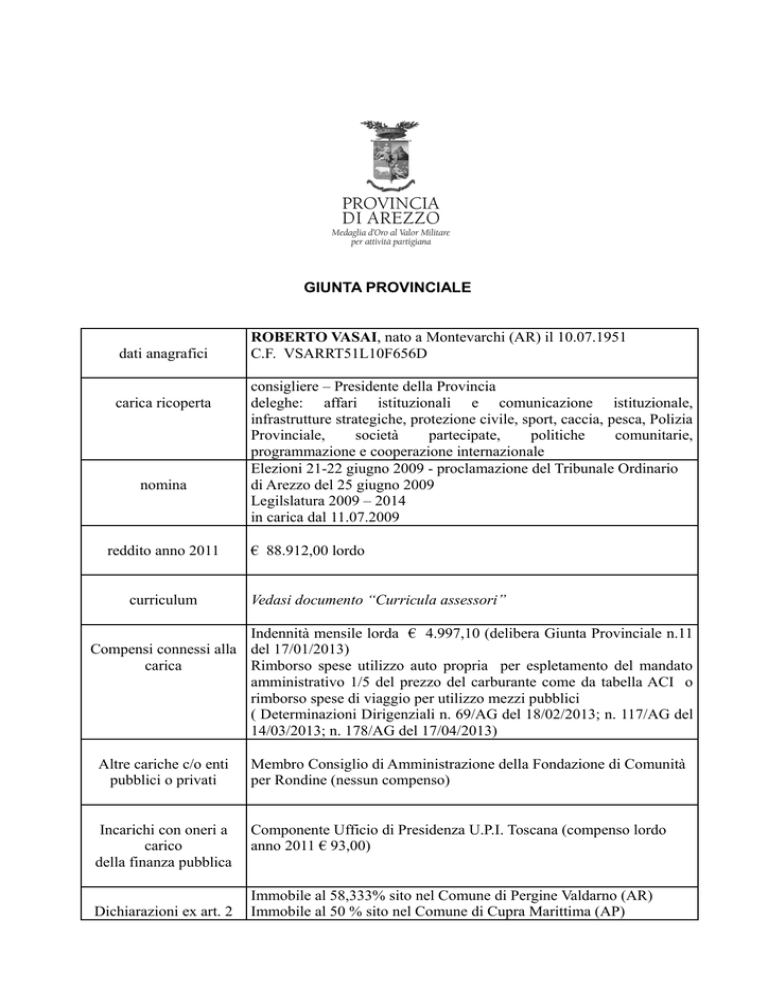 PROVINCIA
DI AREZZO
Medaglia d'Oro al Valor Militare
per attività partigiana

GIUNTA PROVINCIALE

| dati anagrafici | ROBERTO VASAI, nato a Montevarchi (AR) il 10.07.1951 C.F. VSARRT51L10F656D |
|---|---|
| carica ricoperta | consigliere – Presidente della Provincia deleghe: affari istituzionali e comunicazione istituzionale, infrastrutture strategiche, protezione civile, sport, caccia, pesca, Polizia Provinciale, società partecipate, politiche comunitarie, programmazione e cooperazione internazionale |
| nomina | Elezioni 21-22 giugno 2009 - proclamazione del Tribunale Ordinario di Arezzo del 25 giugno 2009 Legilslatura 2009 – 2014 in carica dal 11.07.2009 |
| reddito anno 2011 | € 88.912,00 lordo |
| curriculum | Vedasi documento "Curricula assessori" |
| Compensi connessi alla carica | Indennità mensile lorda € 4.997,10 (delibera Giunta Provinciale n.11 del 17/01/2013) Rimborso spese utilizzo auto propria per espletamento del mandato amministrativo 1/5 del prezzo del carburante come da tabella ACI o rimborso spese di viaggio per utilizzo mezzi pubblici ( Determinazioni Dirigenziali n. 69/AG del 18/02/2013; n. 117/AG del 14/03/2013; n. 178/AG del 17/04/2013) |
| Altre cariche c/o enti pubblici o privati | Membro Consiglio di Amministrazione della Fondazione di Comunità per Rondine (nessun compenso) |
| Incarichi con oneri a carico della finanza pubblica | Componente Ufficio di Presidenza U.P.I. Toscana (compenso lordo anno 2011 € 93,00) |
| Dichiarazioni ex art. 2 | Immobile al 58,333% sito nel Comune di Pergine Valdarno (AR) Immobile al 50 % sito nel Comune di Cupra Marittima (AP) |